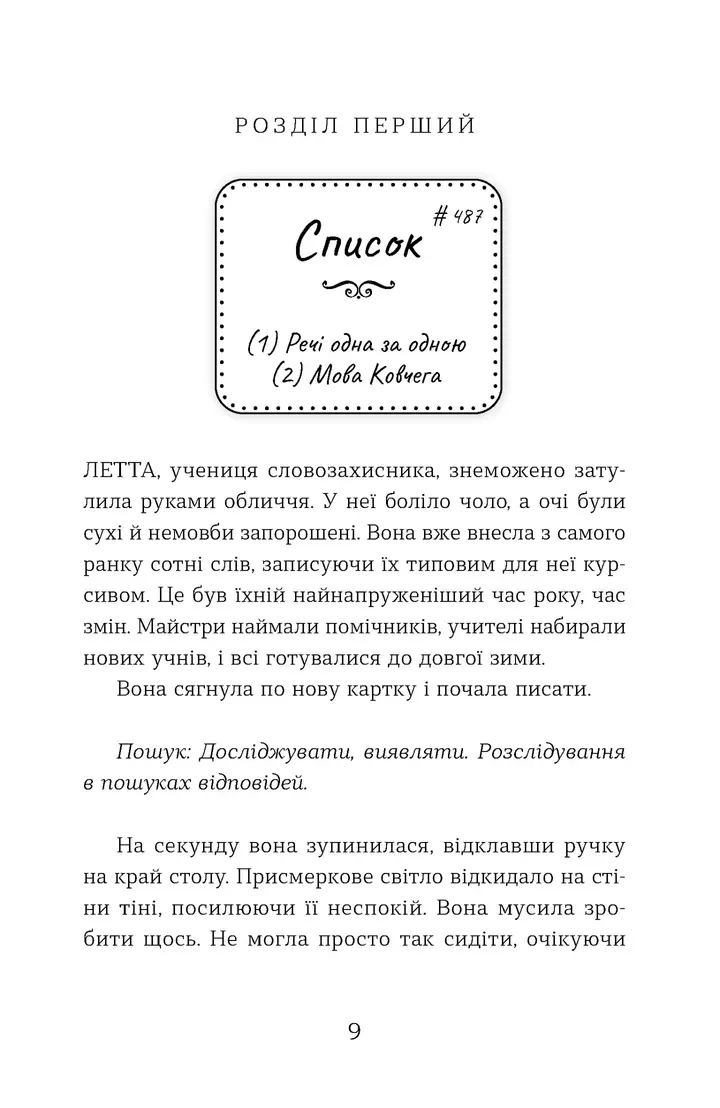 РОЗДІЛ ПЕРШИЙ

Список

# 487

(1) Речі одна за одною
(2) Мова Ковчега

ЛЕТТА, учениця словозахисника, знеможено затулила руками обличчя. У неї боліло чоло, а очі були сухі й немовби запорошені. Вона вже внесла з самого ранку сотні слів, записуючи їх типовим для неї курсивом. Це був їхній найнапруженіший час року, час змін. Майстри наймали помічників, учителі набирали нових учнів, і всі готувалися до довгої зими.

Вона сягнула по нову картку і почала писати.

Пошук: Досліджувати, виявляти. Розслідування в пошуках відповідей.

На секунду вона зупинилася, відклавши ручку на край столу. Присмеркове світло відкидало на стіни тіні, посилюючи її неспокій. Вона мусила зробити щось. Не могла просто так сидіти, очікуючи

9